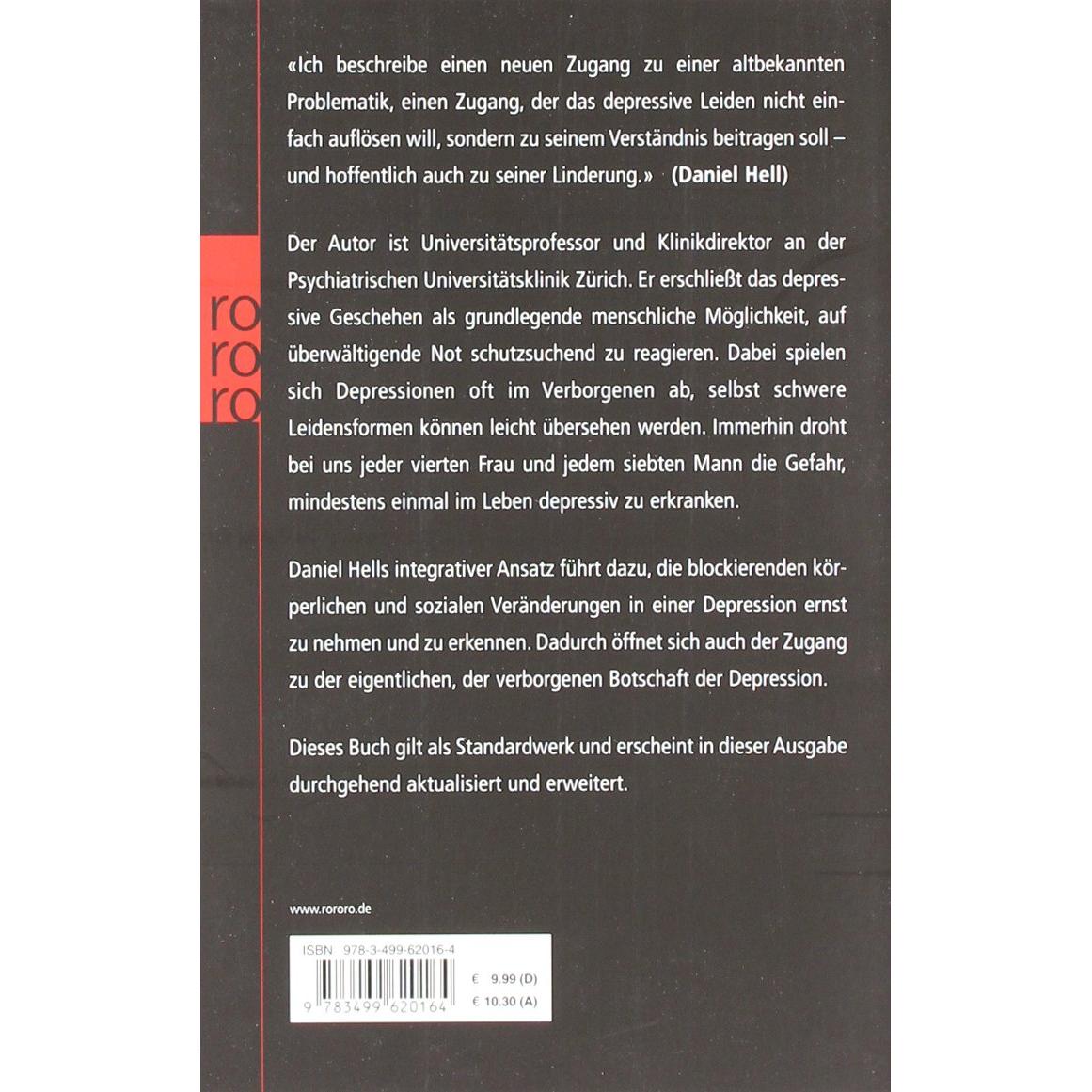 ro
ro
ro

«Ich beschreibe einen neuen Zugang zu einer altbekannten Problematik, einen Zugang, der das depressive Leiden nicht einfach auflösen will, sondern zu seinem Verständnis beitragen soll – und hoffentlich auch zu seiner Linderung.» (Daniel Hell)

Der Autor ist Universitätsprofessor und Klinikdirektor an der Psychiatrischen Universitätsklinik Zürich. Er erschließt das depressive Geschehen als grundlegende menschliche Möglichkeit, auf überwältigende Not schutzsuchend zu reagieren. Dabei spielen sich Depressionen oft im Verborgenen ab, selbst schwere Leidensformen können leicht übersehen werden. Immerhin droht bei uns jeder vierten Frau und jedem siebten Mann die Gefahr, mindestens einmal im Leben depressiv zu erkranken.

Daniel Hells integrativer Ansatz führt dazu, die blockierenden körperlichen und sozialen Veränderungen in einer Depression ernst zu nehmen und zu erkennen. Dadurch öffnet sich auch der Zugang zu der eigentlichen, der verborgenen Botschaft der Depression.

Dieses Buch gilt als Standardwerk und erscheint in dieser Ausgabe durchgehend aktualisiert und erweitert.

www.rororo.de

ISBN 978-3-499-62016-4

€ 9.99 (D)
€ 10.30 (A)

9 783499 620164